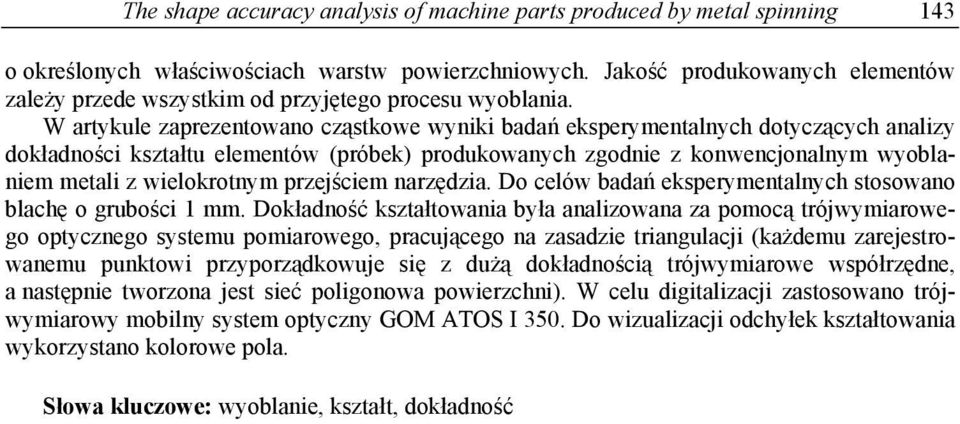 The shape accuracy analysis of machine parts produced by metal spinning 143

o określonych właściwościach warstw powierzchniowych. Jakość produkowanych elementów zależy przede wszystkim od przyjętego procesu wyoblania.

W artykule zaprezentowano cząstkowe wyniki badań eksperymentalnych dotyczących analizy dokładności kształtu elementów (próbek) produkowanych zgodnie z konwencjonalnym wyoblaniem metali z wielokrotnym przejściem narzędzia. Do celów badań eksperymentalnych stosowano blachę o grubości 1 mm. Dokładność kształtowania była analizowana za pomocą trójwymiarowego optycznego systemu pomiarowego, pracującego na zasadzie triangulacji (każdemu zarejestrowanemu punktowi przyporządkowuje się z dużą dokładnością trójwymiarowe współrzędne, a następnie tworzona jest sieć poligonowa powierzchni). W celu digitalizacji zastosowano trójwymiarowy mobilny system optyczny GOM ATOS I 350. Do wizualizacji odchyłek kształtowania wykorzystano kolorowe pola.

Słowa kluczowe: wyoblanie, kształt, dokładność